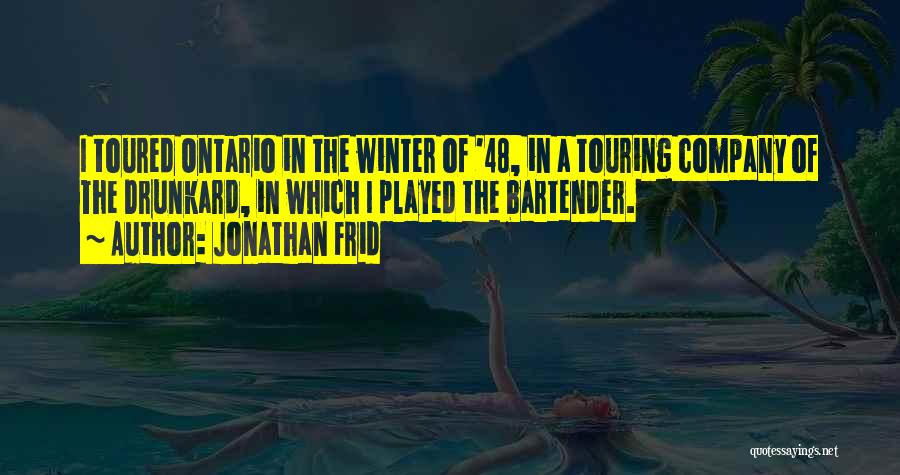 I TOURED ONTARIO IN THE WINTER OF '48, IN A TOURING COMPANY OF THE DRUNKARD, IN WHICH I PLAYED THE BARTENDER.
~ AUTHOR: JONATHAN FRID

quotessayings.net